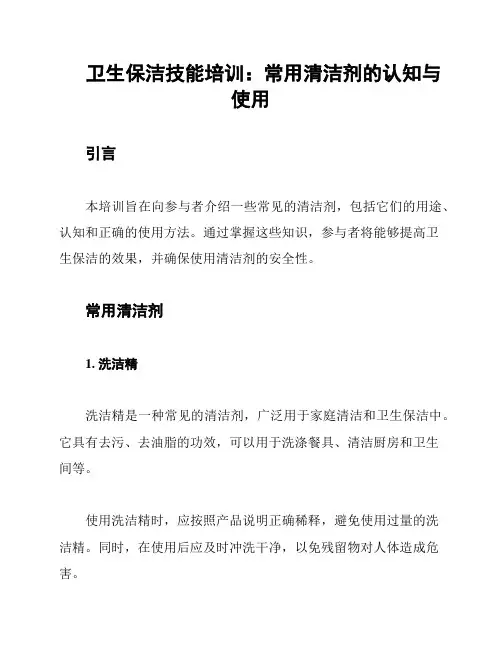 卫生保洁技能培训：常用清洁剂的认知与使用

引言

本培训旨在向参与者介绍一些常见的清洁剂，包括它们的用途、认知和正确的使用方法。通过掌握这些知识，参与者将能够提高卫生保洁的效果，并确保使用清洁剂的安全性。

常用清洁剂

1. 洗洁精

洗洁精是一种常见的清洁剂，广泛用于家庭清洁和卫生保洁中。它具有去污、去油脂的功效，可以用于洗涤餐具、清洁厨房和卫生间等。

使用洗洁精时，应按照产品说明正确稀释，避免使用过量的洗洁精。同时，在使用后应及时冲洗干净，以免残留物对人体造成危害。